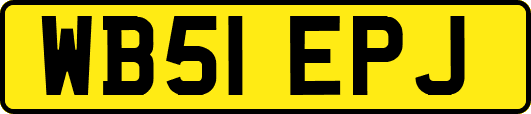 WB51 EPJ